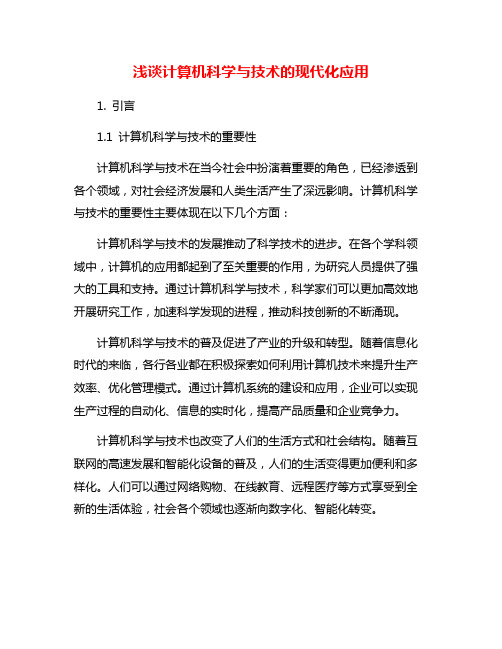 浅谈计算机科学与技术的现代化应用

1. 引言

1.1 计算机科学与技术的重要性

计算机科学与技术在当今社会中扮演着重要的角色，已经渗透到各个领域，对社会经济发展和人类生活产生了深远影响。计算机科学与技术的重要性主要体现在以下几个方面：

计算机科学与技术的发展推动了科学技术的进步。在各个学科领域中，计算机的应用都起到了至关重要的作用，为研究人员提供了强大的工具和支持。通过计算机科学与技术，科学家们可以更加高效地开展研究工作，加速科学发现的进程，推动科技创新的不断涌现。

计算机科学与技术的普及促进了产业的升级和转型。随着信息化时代的来临，各行各业都在积极探索如何利用计算机技术来提升生产效率、优化管理模式。通过计算机系统的建设和应用，企业可以实现生产过程的自动化、信息的实时化，提高产品质量和企业竞争力。

计算机科学与技术也改变了人们的生活方式和社会结构。随着互联网的高速发展和智能化设备的普及，人们的生活变得更加便利和多样化。人们可以通过网络购物、在线教育、远程医疗等方式享受到全新的生活体验，社会各个领域也逐渐向数字化、智能化转变。